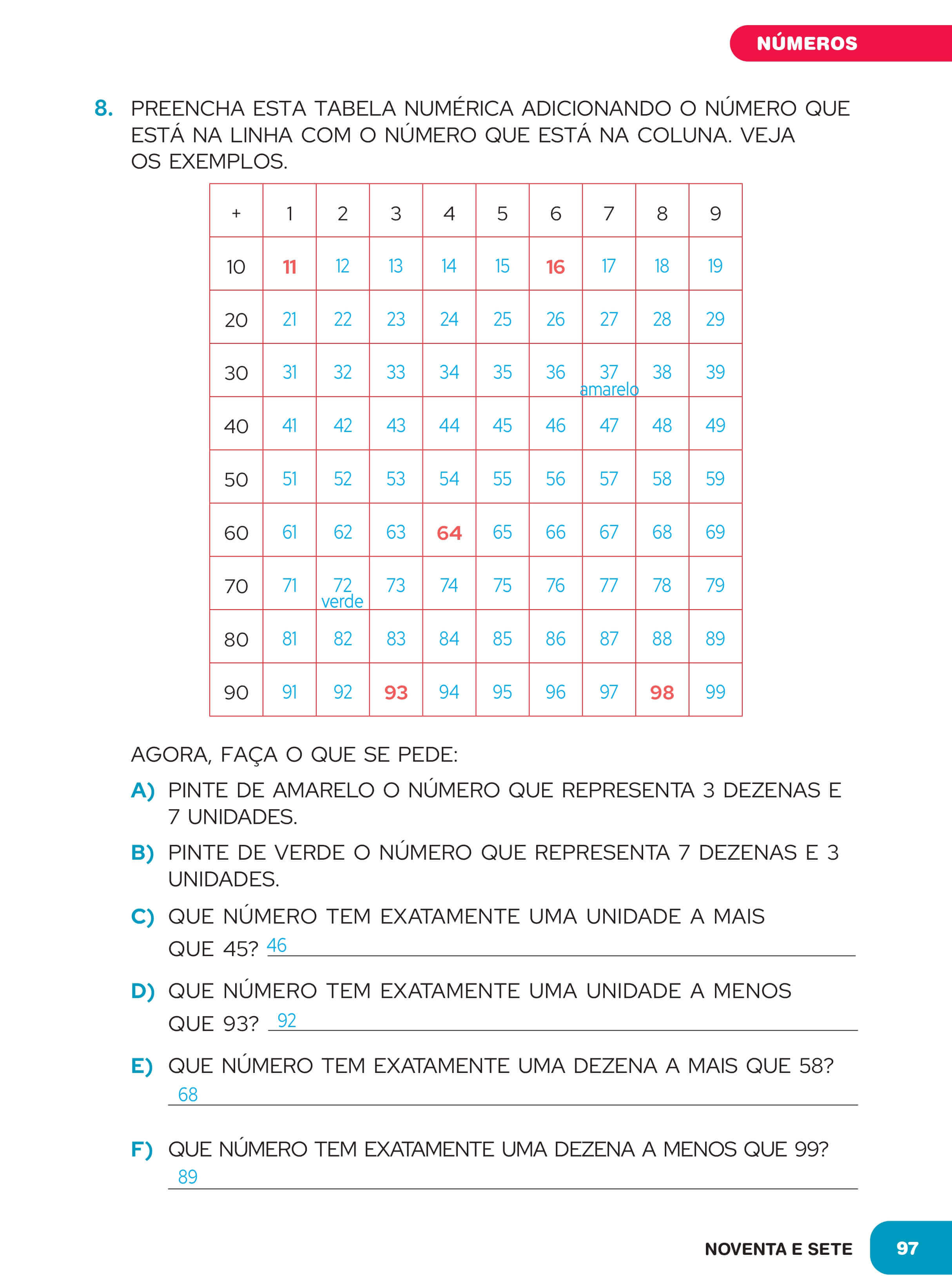 NÚMEROS

8. PREENCHA ESTA TABELA NUMÉRICA ADICIONANDO O NÚMERO QUE ESTÁ NA LINHA COM O NÚMERO QUE ESTÁ NA COLUNA. VEJA OS EXEMPLOS.

| + | 1 | 2 | 3 | 4 | 5 | 6 | 7 | 8 | 9 |
|---|---|---|---|---|---|---|---|---|---|
| 10 | 11 | 12 | 13 | 14 | 15 | 16 | 17 | 18 | 19 |
| 20 | 21 | 22 | 23 | 24 | 25 | 26 | 27 | 28 | 29 |
| 30 | 31 | 32 | 33 | 34 | 35 | 36 | 37 amarelo | 38 | 39 |
| 40 | 41 | 42 | 43 | 44 | 45 | 46 | 47 | 48 | 49 |
| 50 | 51 | 52 | 53 | 54 | 55 | 56 | 57 | 58 | 59 |
| 60 | 61 | 62 | 63 | 64 | 65 | 66 | 67 | 68 | 69 |
| 70 | 71 | 72 verde | 73 | 74 | 75 | 76 | 77 | 78 | 79 |
| 80 | 81 | 82 | 83 | 84 | 85 | 86 | 87 | 88 | 89 |
| 90 | 91 | 92 | 93 | 94 | 95 | 96 | 97 | 98 | 99 |

AGORA, FAÇA O QUE SE PEDE:

A) PINTE DE AMARELO O NÚMERO QUE REPRESENTA 3 DEZENAS E 7 UNIDADES.

B) PINTE DE VERDE O NÚMERO QUE REPRESENTA 7 DEZENAS E 3 UNIDADES.

C) QUE NÚMERO TEM EXATAMENTE UMA UNIDADE A MAIS QUE 45? 46

D) QUE NÚMERO TEM EXATAMENTE UMA UNIDADE A MENOS QUE 93? 92

E) QUE NÚMERO TEM EXATAMENTE UMA DEZENA A MAIS QUE 58?
68

F) QUE NÚMERO TEM EXATAMENTE UMA DEZENA A MENOS QUE 99?
89

NOVENTA E SETE 97